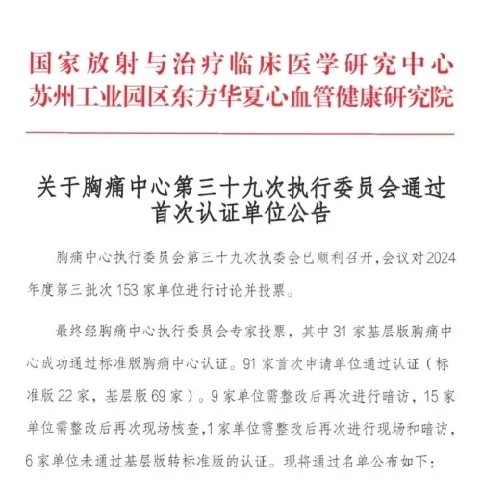 国家放射与治疗临床医学研究中心
苏州工业园区东方华夏心血管健康研究院

关于胸痛中心第三十九次执行委员会通过首次认证单位公告

胸痛中心执行委员会第三十九次执委会已顺利召开，会议对2024年度第三批次153家单位进行讨论并投票。

最终经胸痛中心执行委员会专家投票，其中31家基层版胸痛中心成功通过标准版胸痛中心认证。91家首次申请单位通过认证（标准版22家，基层版69家）。9家单位需整改后再次进行暗访，15家单位需整改后再次现场核查，1家单位需整改后再次进行现场和暗访，6家单位未通过基层版转标准版的认证。现将通过名单公布如下：